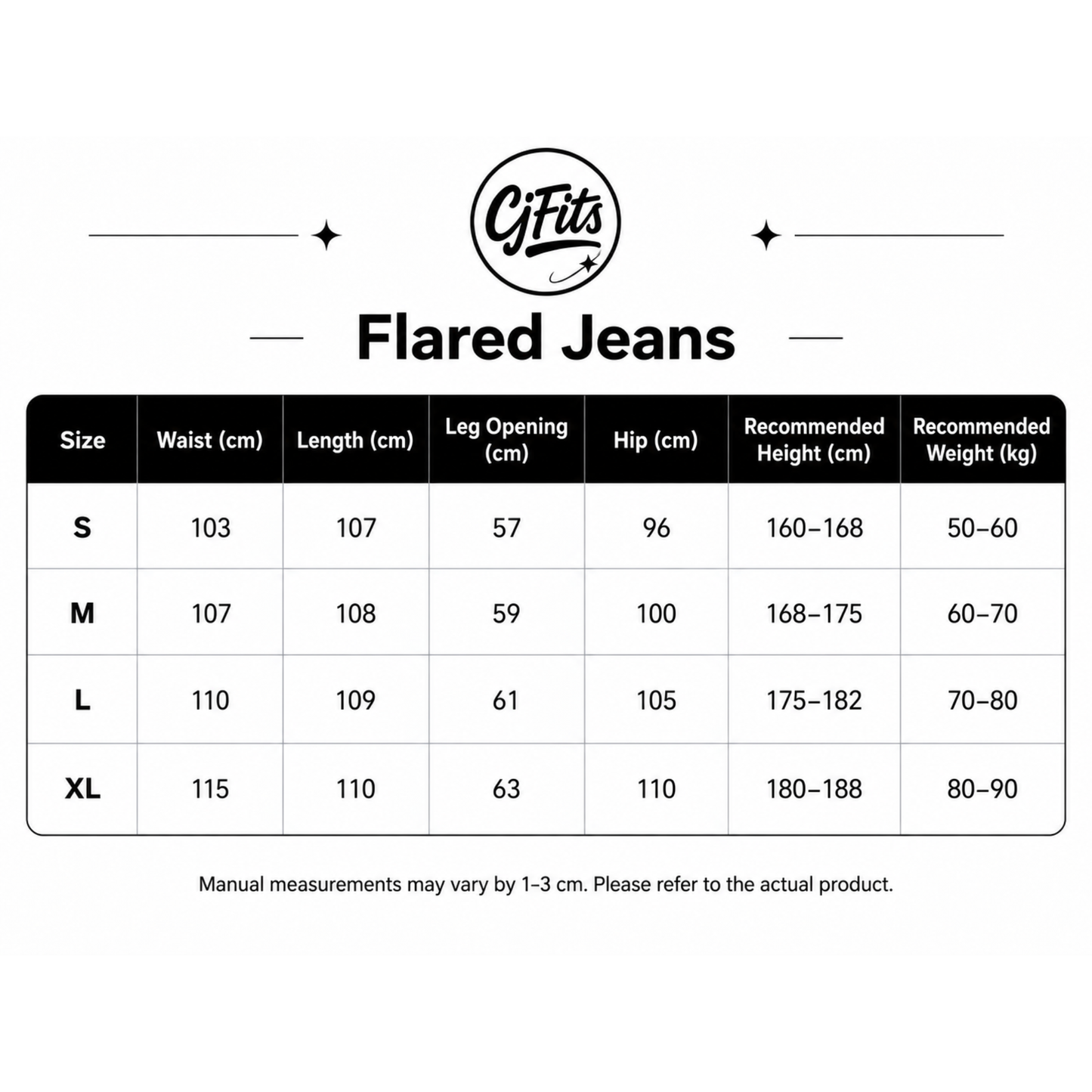 CjFits

Flared Jeans

| Size | Waist (cm) | Length (cm) | Leg Opening (cm) | Hip (cm) | Recommended Height (cm) | Recommended Weight (kg) |
|---|---|---|---|---|---|---|
| S | 103 | 107 | 57 | 96 | 160–168 | 50–60 |
| M | 107 | 108 | 59 | 100 | 168–175 | 60–70 |
| L | 110 | 109 | 61 | 105 | 175–182 | 70–80 |
| XL | 115 | 110 | 63 | 110 | 180–188 | 80–90 |

Manual measurements may vary by 1–3 cm. Please refer to the actual product.